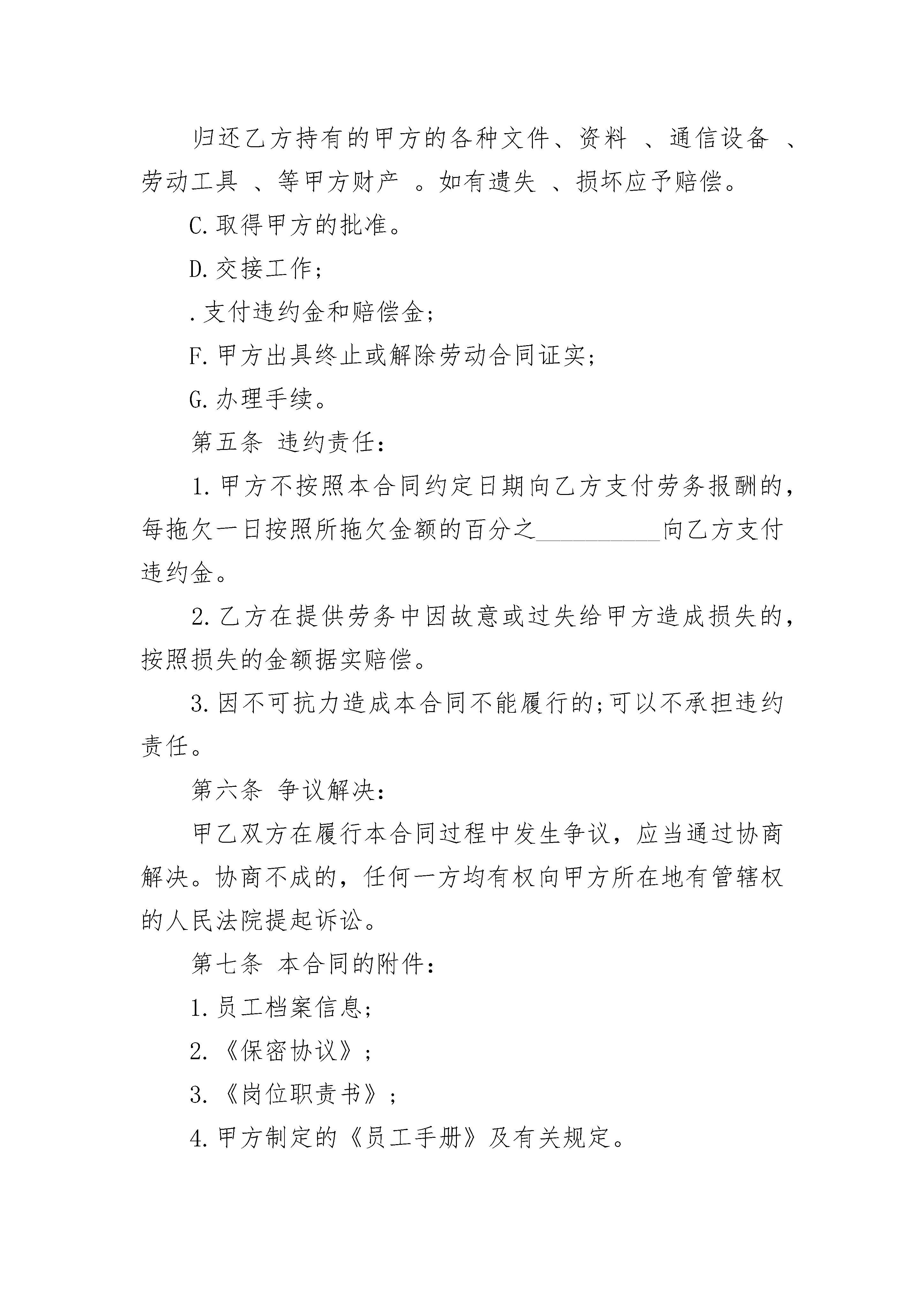 归还乙方持有的甲方的各种文件、资料 、通信设备 、劳动工具 、等甲方财产 。如有遗失 、损坏应予赔偿。

C.取得甲方的批准。

D.交接工作;

.支付违约金和赔偿金;

F.甲方出具终止或解除劳动合同证实;

G.办理手续。

第五条 违约责任:

1.甲方不按照本合同约定日期向乙方支付劳务报酬的，每拖欠一日按照所拖欠金额的百分之__________向乙方支付违约金。

2.乙方在提供劳务中因故意或过失给甲方造成损失的，按照损失的金额据实赔偿。

3.因不可抗力造成本合同不能履行的;可以不承担违约责任。

第六条 争议解决:

甲乙双方在履行本合同过程中发生争议，应当通过协商解决。协商不成的，任何一方均有权向甲方所在地有管辖权的人民法院提起诉讼。

第七条 本合同的附件:

1.员工档案信息;

2.《保密协议》;

3.《岗位职责书》;

4.甲方制定的《员工手册》及有关规定。